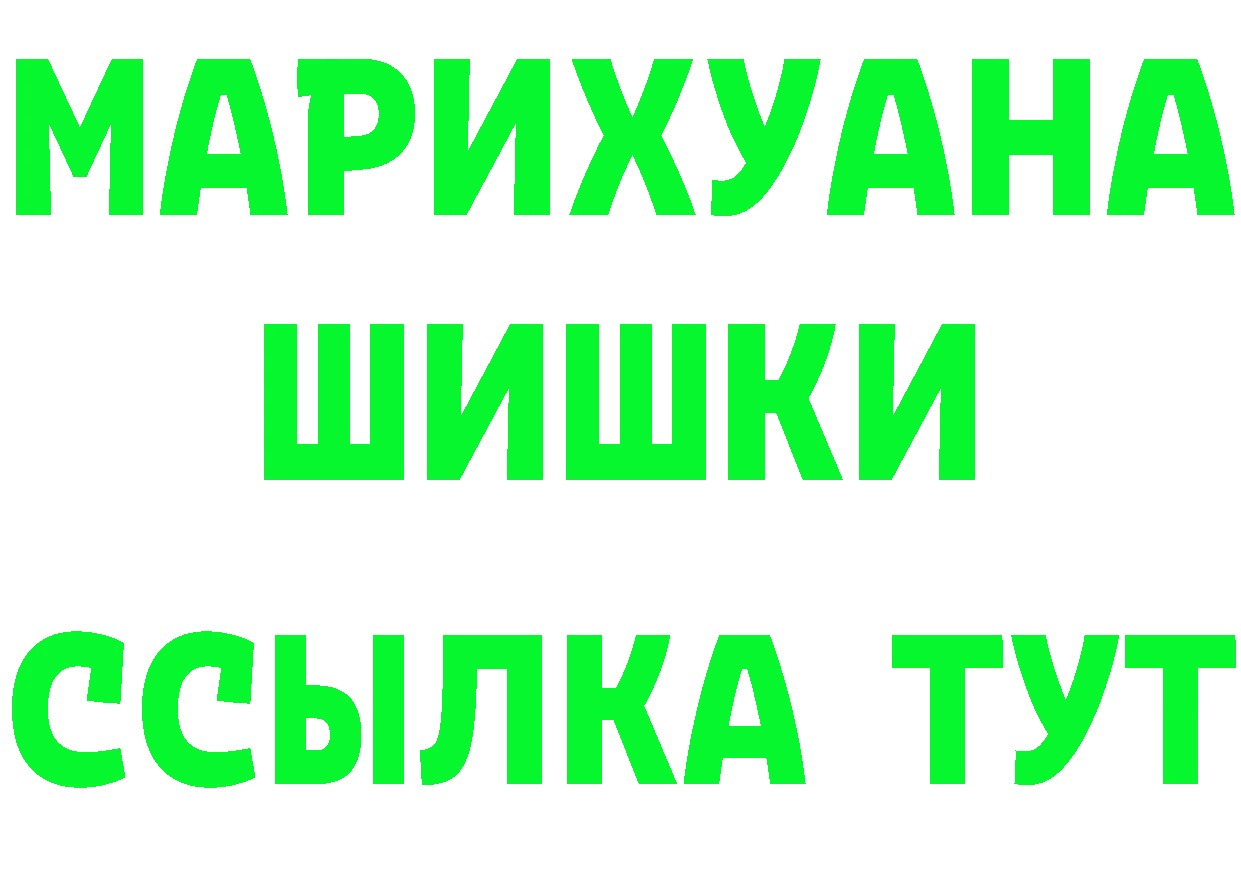 МАРИХУАНА
ШИШКИ
ССЫЛКА ТУТ